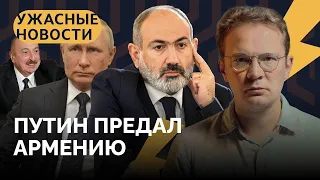 УЖАСНЫЕ НОВОСТИ

ПУТИН ПРЕДАЛ АРМЕНИЮ